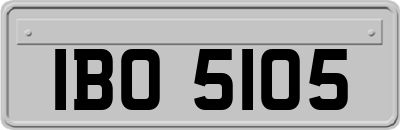 IBO 5105